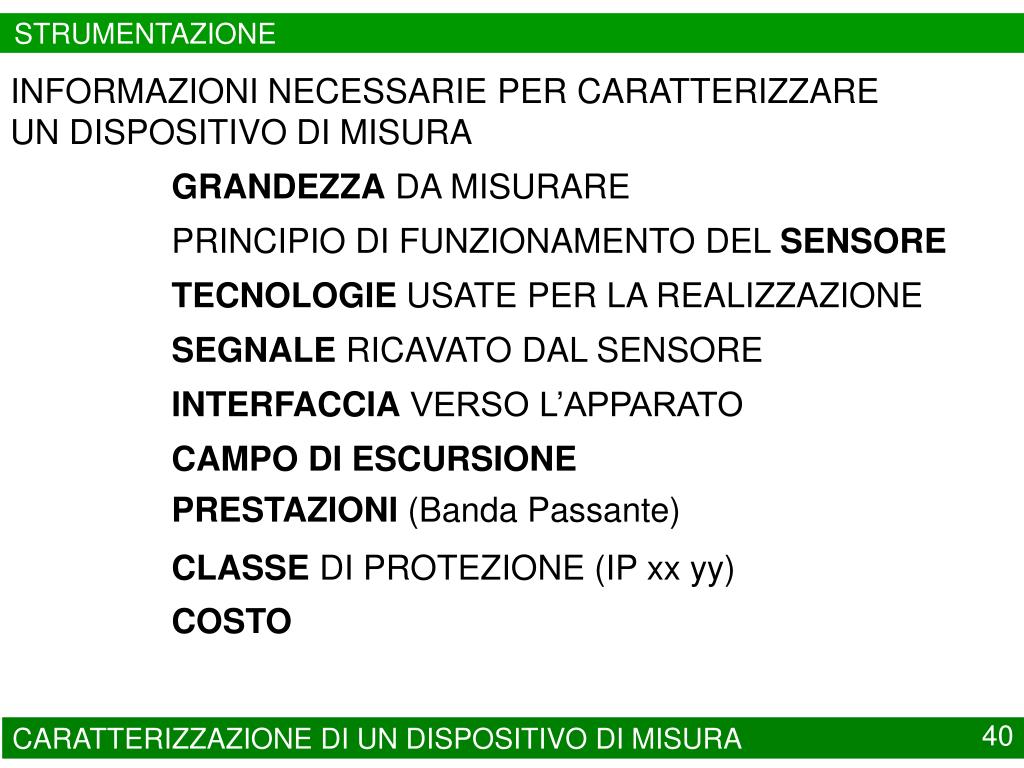 STRUMENTAZIONE

INFORMAZIONI NECESSARIE PER CARATTERIZZARE UN DISPOSITIVO DI MISURA

GRANDEZZA DA MISURARE

PRINCIPIO DI FUNZIONAMENTO DEL SENSORE

TECNOLOGIE USATE PER LA REALIZZAZIONE

SEGNALE RICAVATO DAL SENSORE

INTERFACCIA VERSO L'APPARATO

CAMPO DI ESCURSIONE

PRESTAZIONI (Banda Passante)

CLASSE DI PROTEZIONE (IP xx yy)

COSTO

CARATTERIZZAZIONE DI UN DISPOSITIVO DI MISURA

40